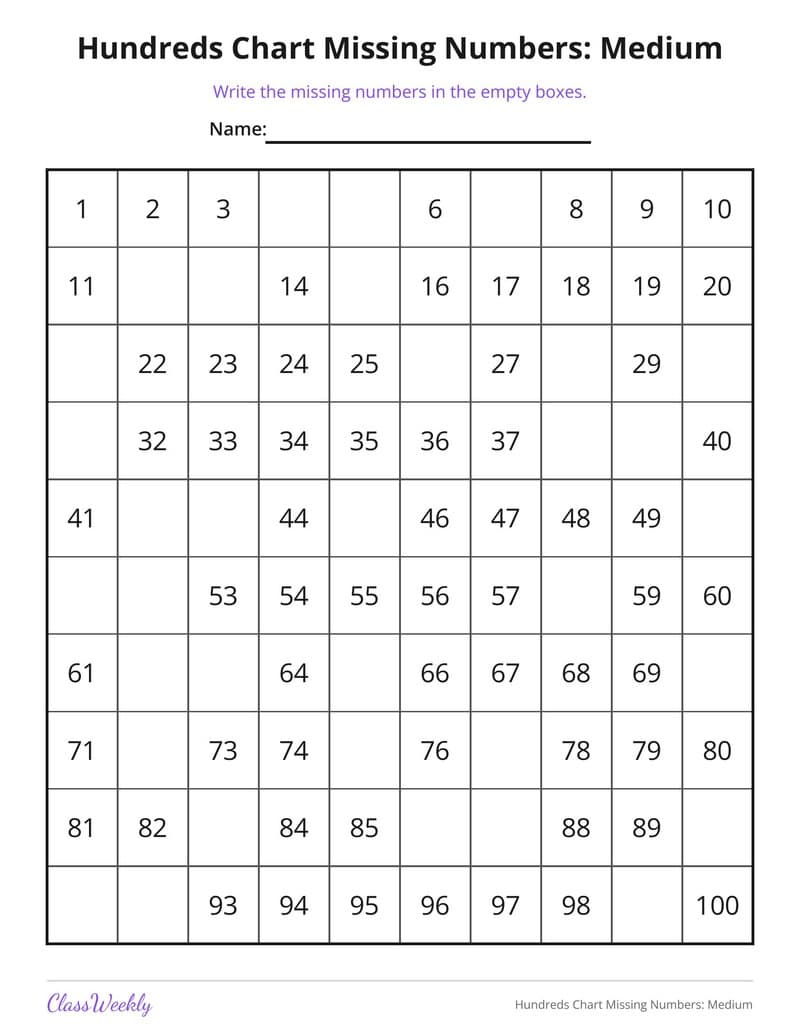 Hundreds Chart Missing Numbers: Medium

Write the missing numbers in the empty boxes.

Name: ____

| 1 | 2 | 3 | | | 6 | | 8 | 9 | 10 |
|---|---|---|---|---|---|---|---|---|---|
| 11 | | | 14 | | 16 | 17 | 18 | 19 | 20 |
| | 22 | 23 | 24 | 25 | | 27 | | 29 | |
| | 32 | 33 | 34 | 35 | 36 | 37 | | | 40 |
| 41 | | | 44 | | 46 | 47 | 48 | 49 | |
| | | 53 | 54 | 55 | 56 | 57 | | 59 | 60 |
| 61 | | | 64 | | 66 | 67 | 68 | 69 | |
| 71 | | 73 | 74 | | 76 | | 78 | 79 | 80 |
| 81 | 82 | | 84 | 85 | | | 88 | 89 | |
| | | 93 | 94 | 95 | 96 | 97 | 98 | | 100 |

ClassWeekly

Hundreds Chart Missing Numbers: Medium